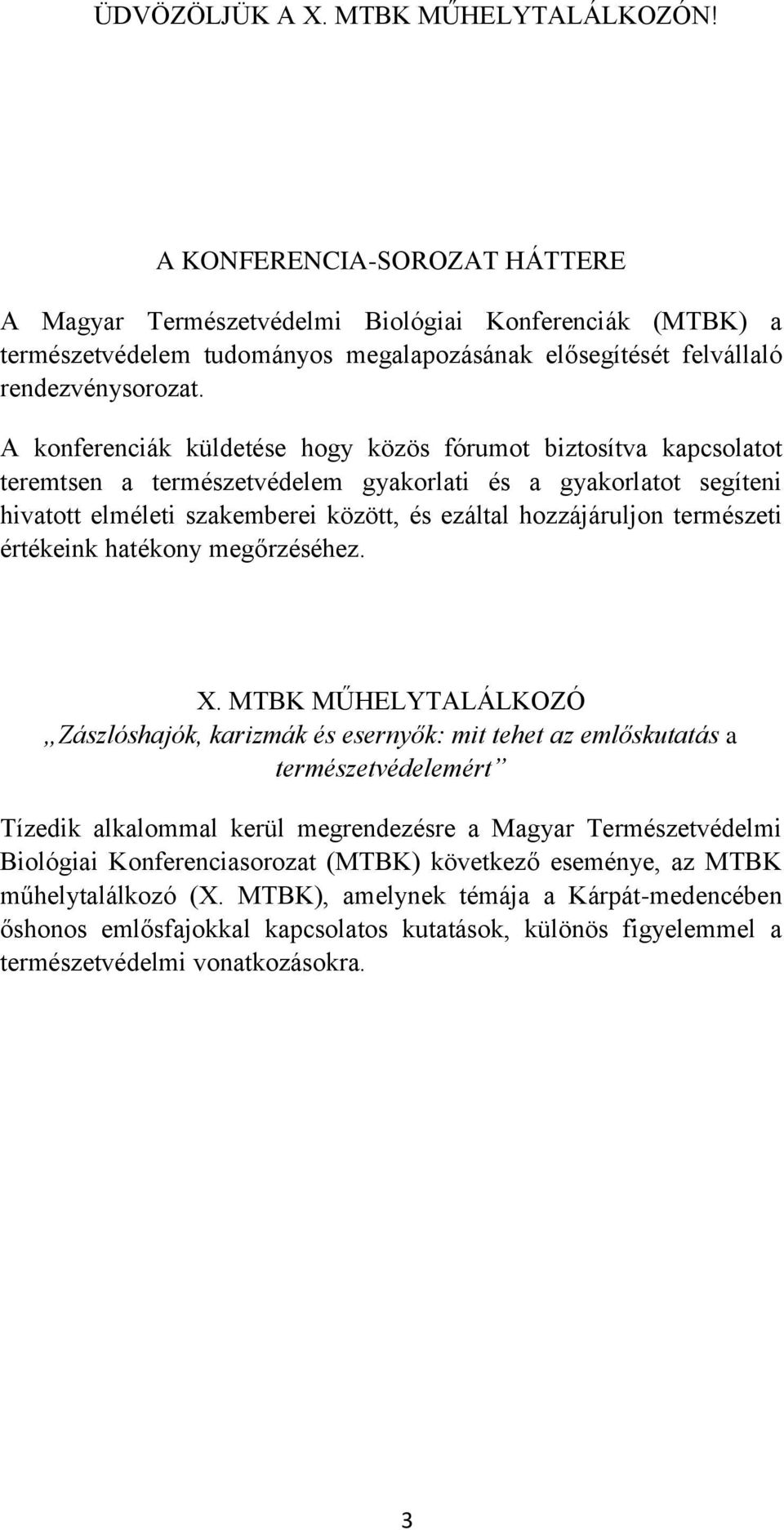 ÜDVÖZÖLJÜK A X. MTBK MŰHELYTALÁLKOZÓN!

A KONFERENCIA-SOROZAT HÁTTERE

A Magyar Természetvédelmi Biológiai Konferenciák (MTBK) a természetvédelem tudományos megalapozásának elősegítését felvállaló rendezvénysorozat.

A konferenciák küldetése hogy közös fórumot biztosítva kapcsolatot teremtsen a természetvédelem gyakorlati és a gyakorlatot segíteni hivatott elméleti szakemberei között, és ezáltal hozzájáruljon természeti értékeink hatékony megőrzéséhez.

X. MTBK MŰHELYTALÁLKOZÓ
„Zászlóshajók, karizmák és esernyők: mit tehet az emlőskutatás a természetvédelemért”

Tízedik alkalommal kerül megrendezésre a Magyar Természetvédelmi Biológiai Konferenciasorozat (MTBK) következő eseménye, az MTBK műhelytalálkozó (X. MTBK), amelynek témája a Kárpát-medencében őshonos emlősfajokkal kapcsolatos kutatások, különös figyelemmel a természetvédelmi vonatkozásokra.

3